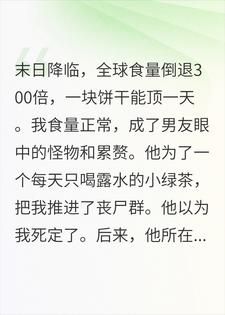 末日降临，全球食量倒退300倍，一块饼干能顶一天。我食量正常，成了男友眼中的怪物和累赘。他为了一个每天只喝露水的小绿茶，把我推进了丧尸群。他以为我死定了。后来，他所在...